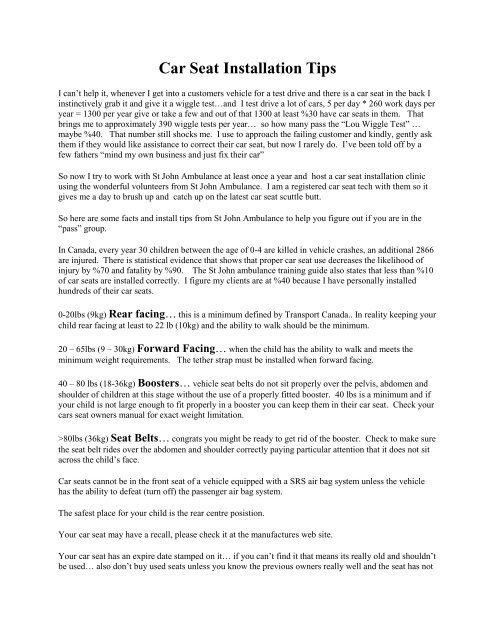 Car Seat Installation Tips

I can't help it, whenever I get into a customers vehicle for a test drive and there is a car seat in the back I instinctively grab it and give it a wiggle test…and I test drive a lot of cars, 5 per day * 260 work days per year = 1300 per year give or take a few and out of that 1300 at least %30 have car seats in them. That brings me to approximately 390 wiggle tests per year… so how many pass the "Lou Wiggle Test" … maybe %40. That number still shocks me. I use to approach the failing customer and kindly, gently ask them if they would like assistance to correct their car seat, but now I rarely do. I've been told off by a few fathers "mind my own business and just fix their car"

So now I try to work with St John Ambulance at least once a year and host a car seat installation clinic using the wonderful volunteers from St John Ambulance. I am a registered car seat tech with them so it gives me a day to brush up and catch up on the latest car seat scuttle butt.

So here are some facts and install tips from St John Ambulance to help you figure out if you are in the "pass" group.

In Canada, every year 30 children between the age of 0-4 are killed in vehicle crashes, an additional 2866 are injured. There is statistical evidence that shows that proper car seat use decreases the likelihood of injury by %70 and fatality by %90. The St John ambulance training guide also states that less than %10 of car seats are installed correctly. I figure my clients are at %40 because I have personally installed hundreds of their car seats.

0-20lbs (9kg) Rear facing… this is a minimum defined by Transport Canada.. In reality keeping your child rear facing at least to 22 lb (10kg) and the ability to walk should be the minimum.

20 – 65lbs (9 – 30kg) Forward Facing… when the child has the ability to walk and meets the minimum weight requirements. The tether strap must be installed when forward facing.

40 – 80 lbs (18-36kg) Boosters… vehicle seat belts do not sit properly over the pelvis, abdomen and shoulder of children at this stage without the use of a properly fitted booster. 40 lbs is a minimum and if your child is not large enough to fit properly in a booster you can keep them in their car seat. Check your cars seat owners manual for exact weight limitation.

>80lbs (36kg) Seat Belts… congrats you might be ready to get rid of the booster. Check to make sure the seat belt rides over the abdomen and shoulder correctly paying particular attention that it does not sit across the child's face.

Car seats cannot be in the front seat of a vehicle equipped with a SRS air bag system unless the vehicle has the ability to defeat (turn off) the passenger air bag system.

The safest place for your child is the rear centre posistion.

Your car seat may have a recall, please check it at the manufactures web site.

Your car seat has an expire date stamped on it… if you can't find it that means its really old and shouldn't be used… also don't buy used seats unless you know the previous owners really well and the seat has not